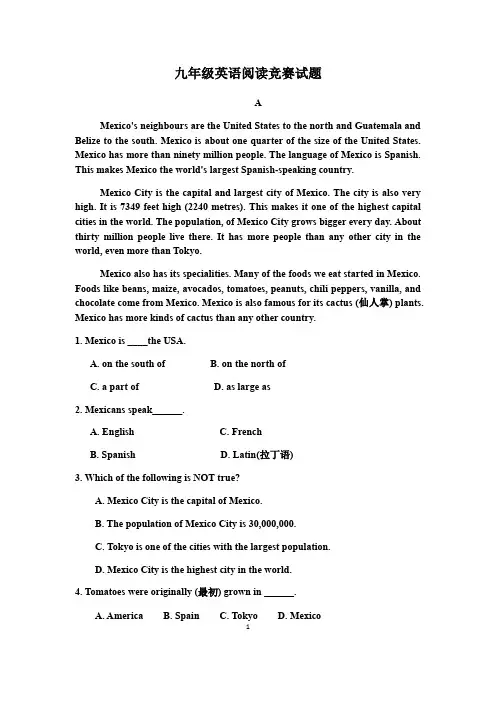 九年级英语阅读竞赛试题

A

Mexico's neighbours are the United States to the north and Guatemala and Belize to the south. Mexico is about one quarter of the size of the United States. Mexico has more than ninety million people. The language of Mexico is Spanish. This makes Mexico the world's largest Spanish-speaking country.

Mexico City is the capital and largest city of Mexico. The city is also very high. It is 7349 feet high (2240 metres). This makes it one of the highest capital cities in the world. The population, of Mexico City grows bigger every day. About thirty million people live there. It has more people than any other city in the world, even more than Tokyo.

Mexico also has its specialities. Many of the foods we eat started in Mexico. Foods like beans, maize, avocados, tomatoes, peanuts, chili peppers, vanilla, and chocolate come from Mexico. Mexico is also famous for its cactus (仙人掌) plants. Mexico has more kinds of cactus than any other country.

1. Mexico is ____the USA.

A. on the south of　　B. on the north of

C. a part of　　D. as large as

2. Mexicans speak______.

A. English　　C. French

B. Spanish　　D. Latin(拉丁语)

3. Which of the following is NOT true?

A. Mexico City is the capital of Mexico.

B. The population of Mexico City is 30,000,000.

C. Tokyo is one of the cities with the largest population.

D. Mexico City is the highest city in the world.

4. Tomatoes were originally (最初) grown in ______.

A. America　B. Spain　C. Tokyo　D. Mexico

1